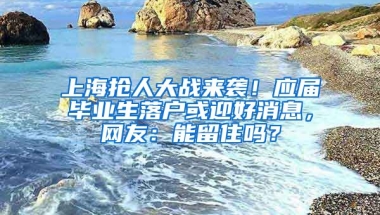 上海抢人大战来袭！应届毕业生落户或迎好消息，网友：能留住吗？